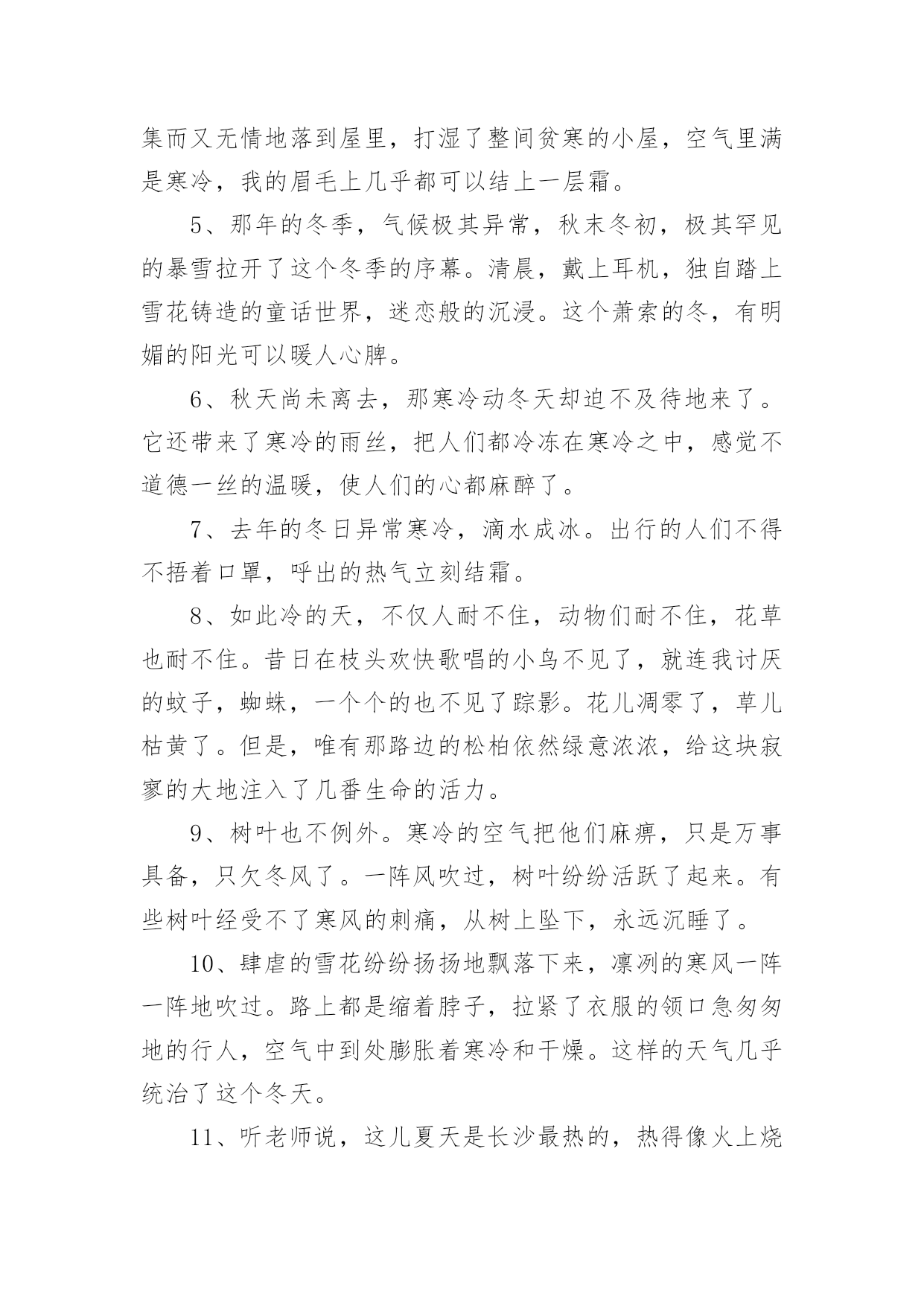 集而又无情地落到屋里，打湿了整间贫寒的小屋，空气里满是寒冷，我的眉毛上几乎都可以结上一层霜。

5、那年的冬季，气候极其异常，秋末冬初，极其罕见的暴雪拉开了这个冬季的序幕。清晨，戴上耳机，独自踏上雪花铸造的童话世界，迷恋般的沉浸。这个萧索的冬，有明媚的阳光可以暖人心脾。

6、秋天尚未离去，那寒冷动冬天却迫不及待地来了。它还带来了寒冷的雨丝，把人们都冷冻在寒冷之中，感觉不道德一丝的温暖，使人们的心都麻醉了。

7、去年的冬日异常寒冷，滴水成冰。出行的人们不得不捂着口罩，呼出的热气立刻结霜。

8、如此冷的天，不仅人耐不住，动物们耐不住，花草也耐不住。昔日在枝头欢快歌唱的小鸟不见了，就连我讨厌的蚊子，蜘蛛，一个个的也不见了踪影。花儿凋零了，草儿枯黄了。但是，唯有那路边的松柏依然绿意浓浓，给这块寂寥的大地注入了几番生命的活力。

9、树叶也不例外。寒冷的空气把他们麻痹，只是万事具备，只欠冬风了。一阵风吹过，树叶纷纷活跃了起来。有些树叶经受不了寒风的刺痛，从树上坠下，永远沉睡了。

10、肆虐的雪花纷纷扬扬地飘落下来，凛冽的寒风一阵一阵地吹过。路上都是缩着脖子，拉紧了衣服的领口急匆匆地的行人，空气中到处膨胀着寒冷和干燥。这样的天气几乎统治了这个冬天。

11、听老师说，这儿夏天是长沙最热的，热得像火上烧